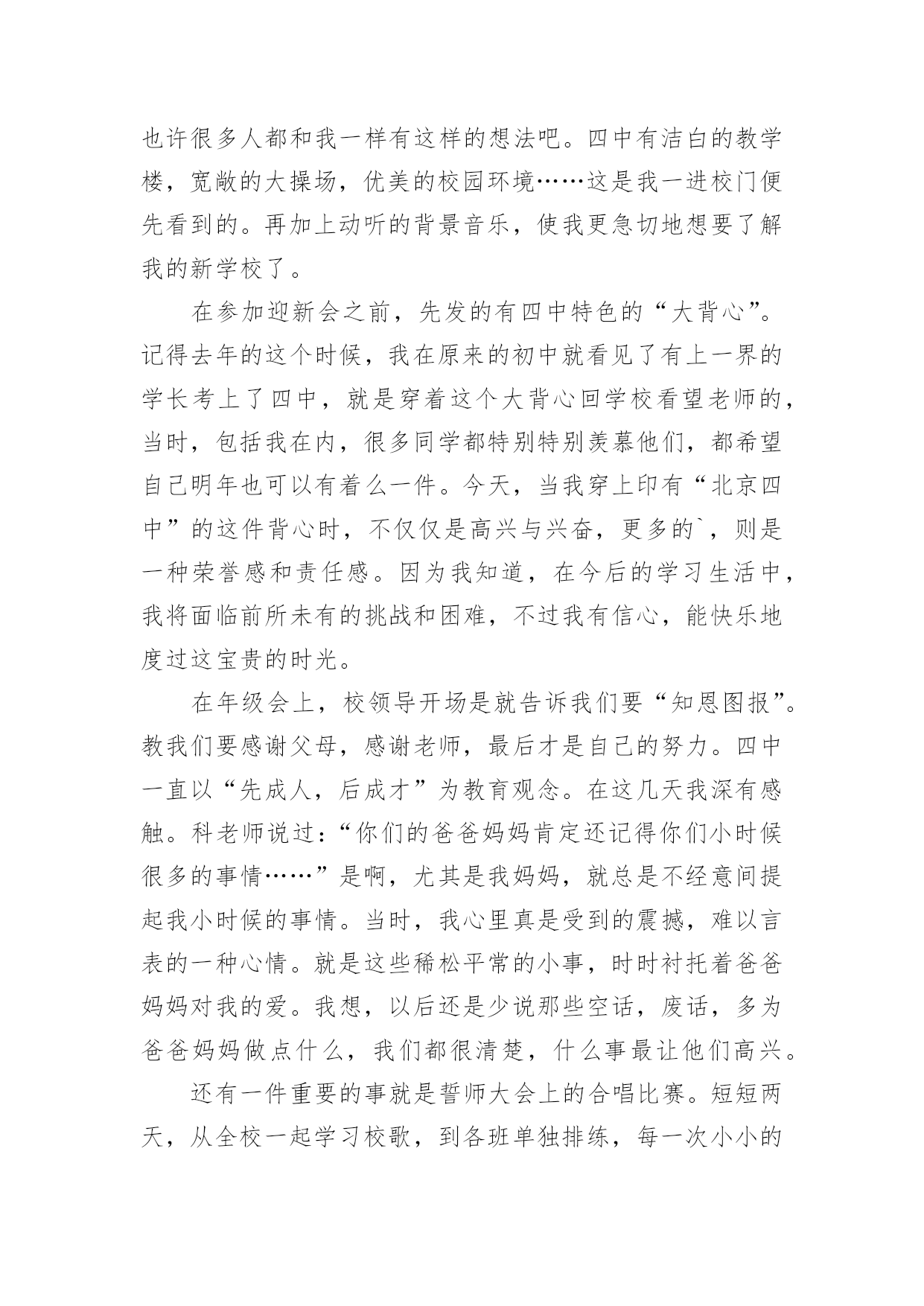 也许很多人都和我一样有这样的想法吧。四中有洁白的教学楼，宽敞的大操场，优美的校园环境……这是我一进校门便先看到的。再加上动听的背景音乐，使我更急切地想要了解我的新学校了。

在参加迎新会之前，先发的有四中特色的“大背心”。记得去年的这个时候，我在原来的初中就看见了有上一界的学长考上了四中，就是穿着这个大背心回学校看望老师的，当时，包括我在内，很多同学都特别特别羡慕他们，都希望自己明年也可以有着么一件。今天，当我穿上印有“北京四中”的这件背心时，不仅仅是高兴与兴奋，更多的`，则是一种荣誉感和责任感。因为我知道，在今后的学习生活中，我将面临前所未有的挑战和困难，不过我有信心，能快乐地度过这宝贵的时光。

在年级会上，校领导开场是就告诉我们要“知恩图报”。教我们要感谢父母，感谢老师，最后才是自己的努力。四中一直以“先成人，后成才”为教育观念。在这几天我深有感触。科老师说过：“你们的爸爸妈妈肯定还记得你们小时候很多的事情……”是啊，尤其是我妈妈，就总是不经意间提起我小时候的事情。当时，我心里真是受到的震撼，难以言表的一种心情。就是这些稀松平常的小事，时时衬托着爸爸妈妈对我的爱。我想，以后还是少说那些空话，废话，多为爸爸妈妈做点什么，我们都很清楚，什么事最让他们高兴。

还有一件重要的事就是誓师大会上的合唱比赛。短短两天，从全校一起学习校歌，到各班单独排练，每一次小小的